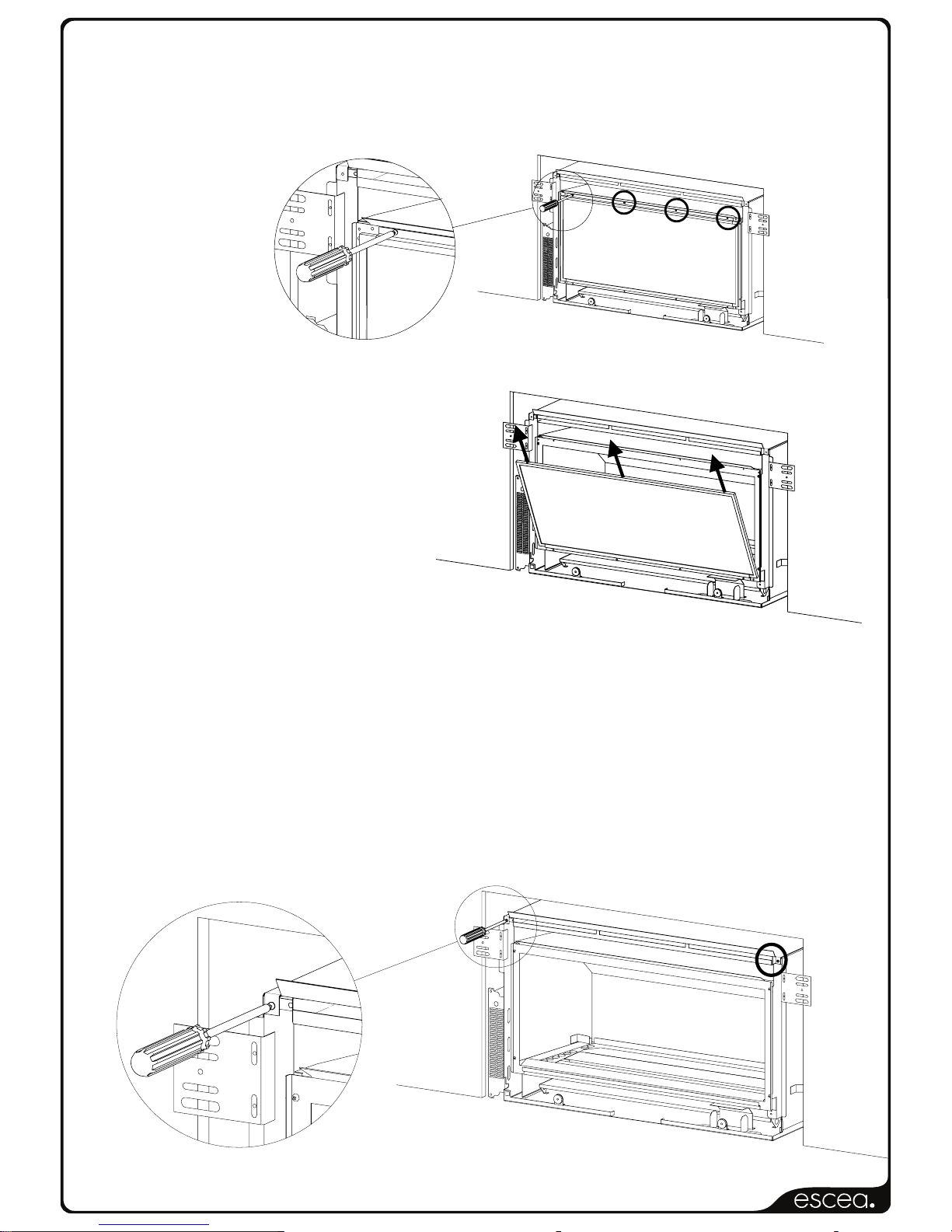 escea.